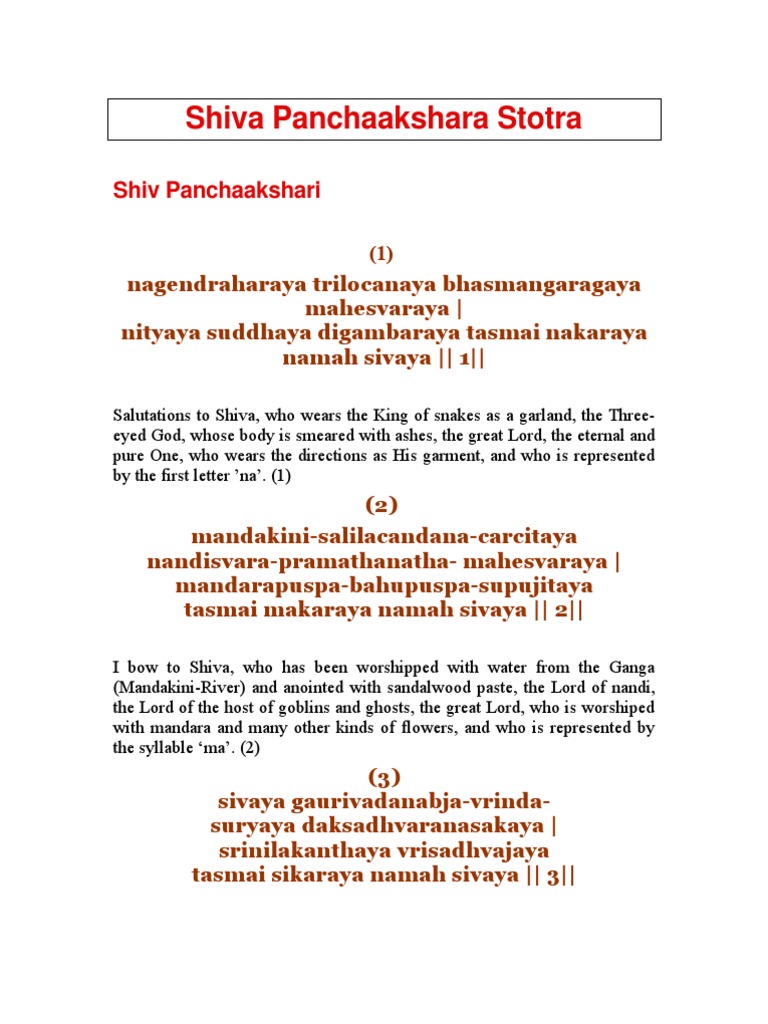 Shiva Panchaakshara Stotra

Shiv Panchaakshari

(1)

nagendraharaya trilocanaya bhasmangaragaya mahesvaraya |
nityaya suddhaya digambaraya tasmai nakaraya namah sivaya || 1||

Salutations to Shiva, who wears the King of snakes as a garland, the Three-eyed God, whose body is smeared with ashes, the great Lord, the eternal and pure One, who wears the directions as His garment, and who is represented by the first letter 'na'. (1)

(2)

mandakini-salilacandana-carcitaya
nandisvara-pramathanatha- mahesvaraya |
mandarapuspa-bahupuspa-supujitaya
tasmai makaraya namah sivaya || 2||

I bow to Shiva, who has been worshipped with water from the Ganga (Mandakini-River) and anointed with sandalwood paste, the Lord of nandi, the Lord of the host of goblins and ghosts, the great Lord, who is worshiped with mandara and many other kinds of flowers, and who is represented by the syllable 'ma'. (2)

(3)

sivaya gaurivadanabja-vrinda-
suryaya daksadhvaranasakaya |
srinilakanthaya vrisadhvajaya
tasmai sikaraya namah sivaya || 3||